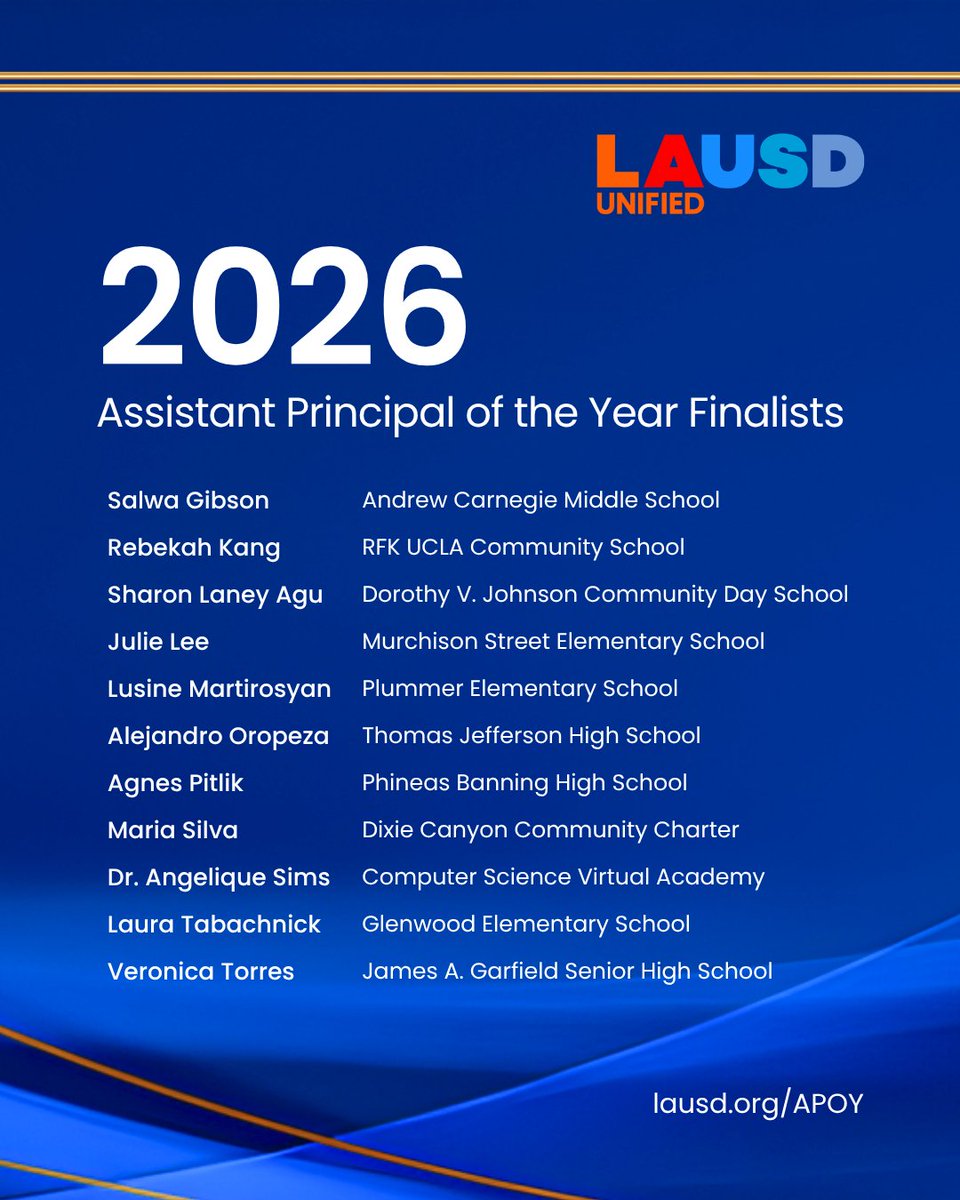 LAUSD
UNIFIED

2026
Assistant Principal of the Year Finalists

| | |
|---|---|
| Salwa Gibson | Andrew Carnegie Middle School |
| Rebekah Kang | RFK UCLA Community School |
| Sharon Laney Agu | Dorothy V. Johnson Community Day School |
| Julie Lee | Murchison Street Elementary School |
| Lusine Martirosyan | Plummer Elementary School |
| Alejandro Oropeza | Thomas Jefferson High School |
| Agnes Pitlik | Phineas Banning High School |
| Maria Silva | Dixie Canyon Community Charter |
| Dr. Angelique Sims | Computer Science Virtual Academy |
| Laura Tabachnick | Glenwood Elementary School |
| Veronica Torres | James A. Garfield Senior High School |

lausd.org/APOY